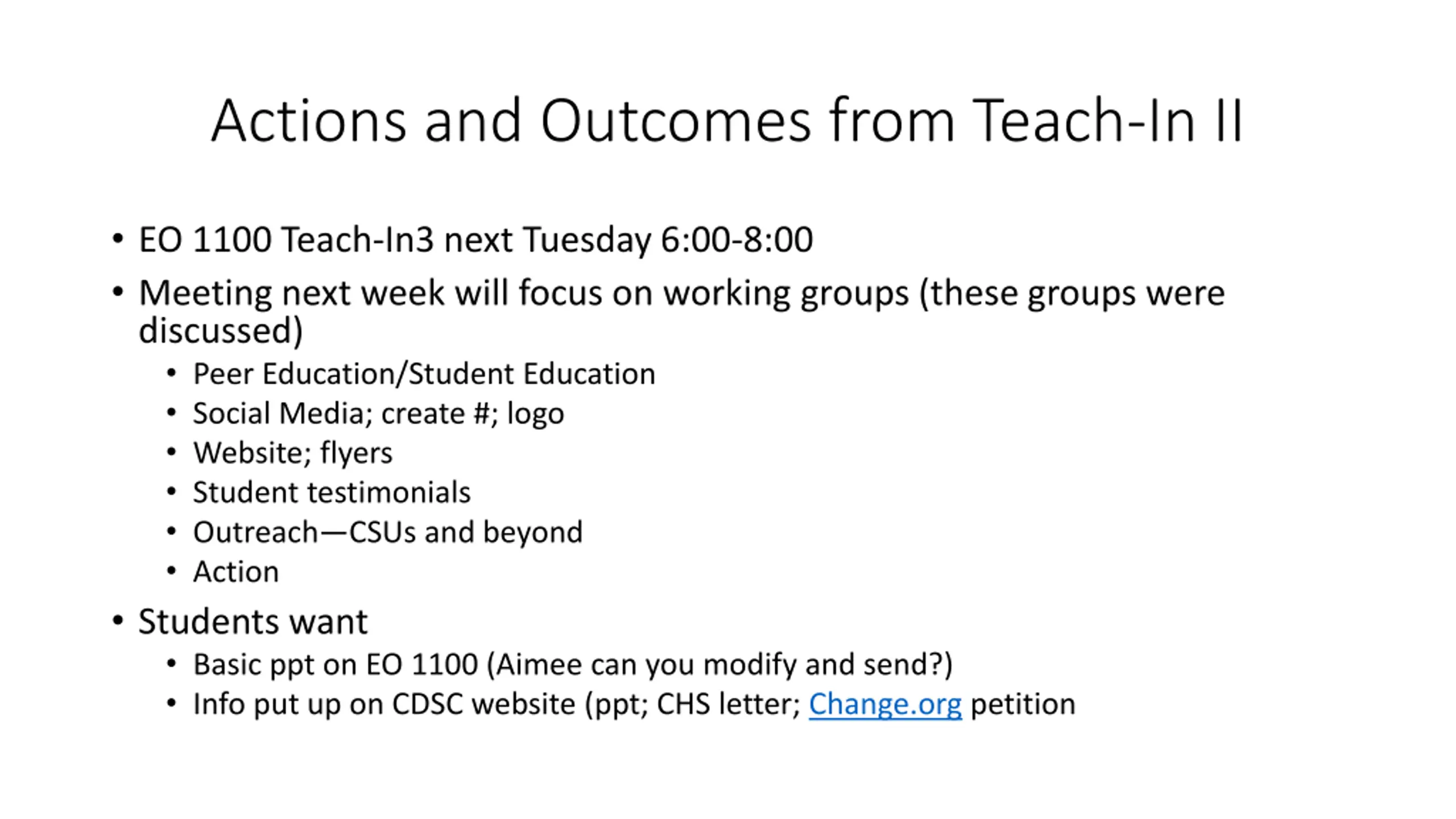 Actions and Outcomes from Teach-In II

• EO 1100 Teach-In3 next Tuesday 6:00-8:00
• Meeting next week will focus on working groups (these groups were discussed)
  • Peer Education/Student Education
  • Social Media; create #; logo
  • Website; flyers
  • Student testimonials
  • Outreach—CSUs and beyond
  • Action
• Students want
  • Basic ppt on EO 1100 (Aimee can you modify and send?)
  • Info put up on CDSC website (ppt; CHS letter; Change.org petition